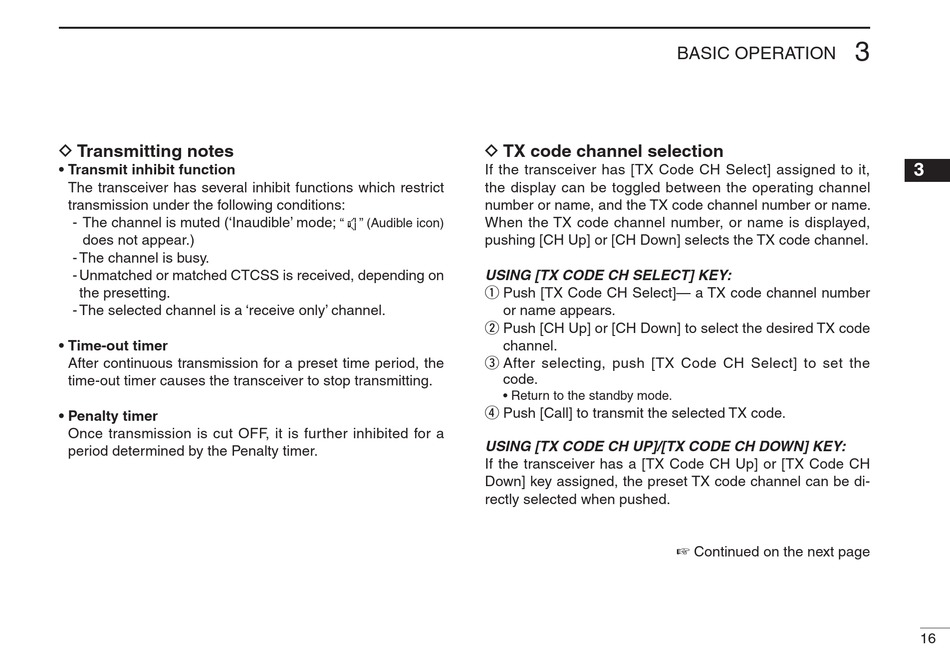 BASIC OPERATION 3

◇ Transmitting notes
• Transmit inhibit function
The transceiver has several inhibit functions which restrict transmission under the following conditions:
- The channel is muted ('Inaudible' mode; " " (Audible icon) does not appear.)
- The channel is busy.
- Unmatched or matched CTCSS is received, depending on the presetting.
- The selected channel is a 'receive only' channel.

• Time-out timer
After continuous transmission for a preset time period, the time-out timer causes the transceiver to stop transmitting.

• Penalty timer
Once transmission is cut OFF, it is further inhibited for a period determined by the Penalty timer.

◇ TX code channel selection
If the transceiver has [TX Code CH Select] assigned to it, the display can be toggled between the operating channel number or name, and the TX code channel number or name. When the TX code channel number, or name is displayed, pushing [CH Up] or [CH Down] selects the TX code channel.

USING [TX CODE CH SELECT] KEY:
① Push [TX Code CH Select]— a TX code channel number or name appears.
② Push [CH Up] or [CH Down] to select the desired TX code channel.
③ After selecting, push [TX Code CH Select] to set the code.
• Return to the standby mode.
④ Push [Call] to transmit the selected TX code.

USING [TX CODE CH UP]/[TX CODE CH DOWN] KEY:
If the transceiver has a [TX Code CH Up] or [TX Code CH Down] key assigned, the preset TX code channel can be directly selected when pushed.

☞ Continued on the next page

3

16